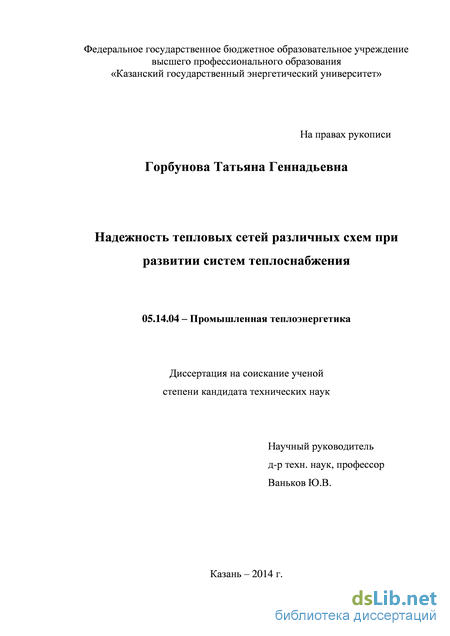 Федеральное государственное бюджетное образовательное учреждение высшего профессионального образования «Казанский государственный энергетический университет»

На правах рукописи

Горбунова Татьяна Геннадьевна

Надежность тепловых сетей различных схем при развитии систем теплоснабжения

05.14.04 – Промышленная теплоэнергетика

Диссертация на соискание ученой степени кандидата технических наук

Научный руководитель
д-р техн. наук, профессор
Ваньков Ю.В.

Казань – 2014 г.

dsLib.net
библиотека диссертаций